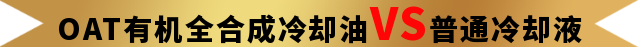 OAT有机全合成冷却油VS普通冷却液